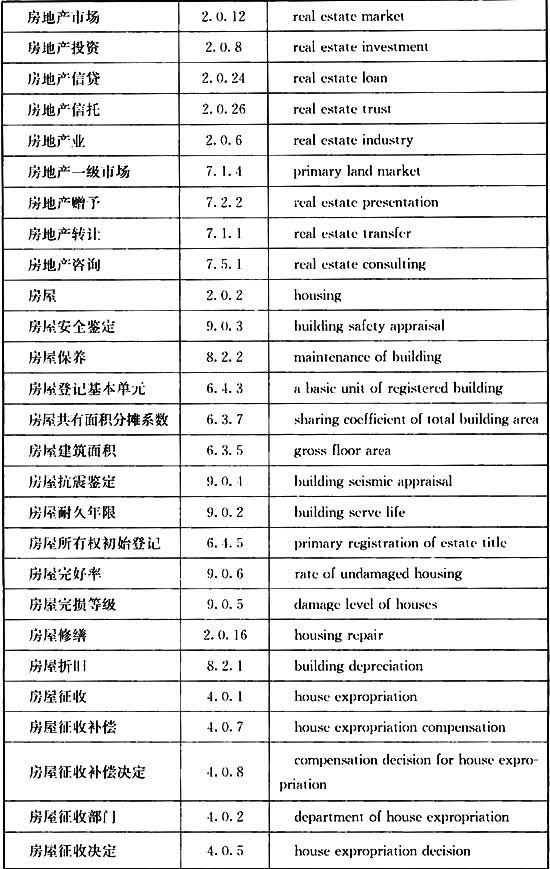 | 房地产市场 | 2.0.12 | real estate market |
|---|---|---|
| 房地产投资 | 2.0.8 | real estate investment |
| 房地产信贷 | 2.0.24 | real estate loan |
| 房地产信托 | 2.0.26 | real estate trust |
| 房地产业 | 2.0.6 | real estate industry |
| 房地产一级市场 | 7.1.4 | primary land market |
| 房地产赠予 | 7.2.2 | real estate presentation |
| 房地产转让 | 7.1.1 | real estate transfer |
| 房地产咨询 | 7.5.1 | real estate consulting |
| 房屋 | 2.0.2 | housing |
| 房屋安全鉴定 | 9.0.3 | building safety appraisal |
| 房屋保养 | 8.2.2 | maintenance of building |
| 房屋登记基本单元 | 6.4.3 | a basic unit of registered building |
| 房屋共有面积分摊系数 | 6.3.7 | sharing coefficient of total building area |
| 房屋建筑面积 | 6.3.5 | gross floor area |
| 房屋抗震鉴定 | 9.0.4 | building seismic appraisal |
| 房屋耐久年限 | 9.0.2 | building serve life |
| 房屋所有权初始登记 | 6.4.5 | primary registration of estate title |
| 房屋完好率 | 9.0.6 | rate of undamaged housing |
| 房屋完损等级 | 9.0.5 | damage level of houses |
| 房屋修缮 | 2.0.16 | housing repair |
| 房屋折旧 | 8.2.1 | building depreciation |
| 房屋征收 | 4.0.1 | house expropriation |
| 房屋征收补偿 | 4.0.7 | house expropriation compensation |
| 房屋征收补偿决定 | 4.0.8 | compensation decision for house expropriation |
| 房屋征收部门 | 4.0.2 | department of house expropriation |
| 房屋征收决定 | 4.0.5 | house expropriation decision |